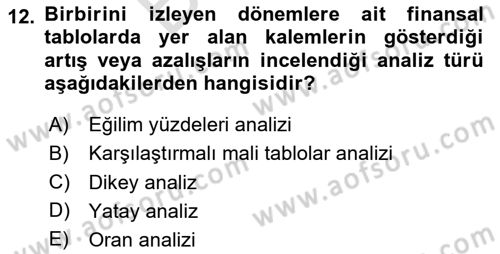 12. Birbirini izleyen dönemlere ait finansal tablolarda yer alan kalemlerin gösterdiği artış veya azalışların incelendiği analiz türü aşağıdakilerden hangisidir?

A) Eğilim yüzdeleri analizi
B) Karşılaştırmalı mali tablolar analizi
C) Dikey analiz
D) Yatay analiz
E) Oran analizi

www.aofsoru.com